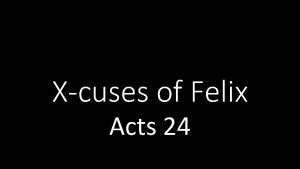 X-cuses of Felix
Acts 24